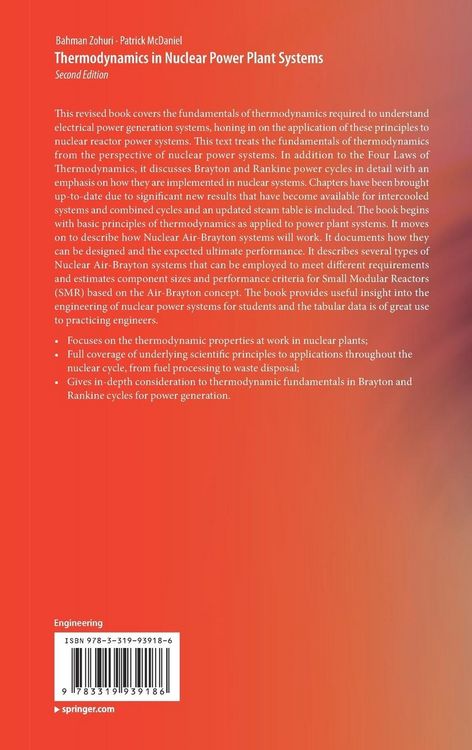 Bahman Zohuri · Patrick McDaniel
Thermodynamics in Nuclear Power Plant Systems
Second Edition

This revised book covers the fundamentals of thermodynamics required to understand electrical power generation systems, honing in on the application of these principles to nuclear reactor power systems. This text treats the fundamentals of thermodynamics from the perspective of nuclear power systems. In addition to the Four Laws of Thermodynamics, it discusses Brayton and Rankine power cycles in detail with an emphasis on how they are implemented in nuclear systems. Chapters have been brought up-to-date due to significant new results that have become available for intercooled systems and combined cycles and an updated steam table is included. The book begins with basic principles of thermodynamics as applied to power plant systems. It moves on to describe how Nuclear Air-Brayton systems will work. It documents how they can be designed and the expected ultimate performance. It describes several types of Nuclear Air-Brayton systems that can be employed to meet different requirements and estimates component sizes and performance criteria for Small Modular Reactors (SMR) based on the Air-Brayton concept. The book provides useful insight into the engineering of nuclear power systems for students and the tabular data is of great use to practicing engineers.

• Focuses on the thermodynamic properties at work in nuclear plants;
• Full coverage of underlying scientific principles to applications throughout the nuclear cycle, from fuel processing to waste disposal;
• Gives in-depth consideration to thermodynamic fundamentals in Brayton and Rankine cycles for power generation.

Engineering

ISBN 978-3-319-93918-6

9 783319 939186

▸ springer.com